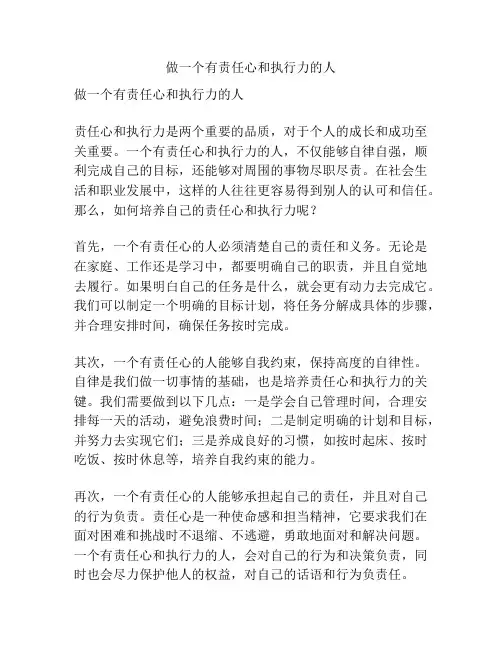 做一个有责任心和执行力的人

做一个有责任心和执行力的人

责任心和执行力是两个重要的品质，对于个人的成长和成功至关重要。一个有责任心和执行力的人，不仅能够自律自强，顺利完成自己的目标，还能够对周围的事物尽职尽责。在社会生活和职业发展中，这样的人往往更容易得到别人的认可和信任。那么，如何培养自己的责任心和执行力呢？

首先，一个有责任心的人必须清楚自己的责任和义务。无论是在家庭、工作还是学习中，都要明确自己的职责，并且自觉地去履行。如果明白自己的任务是什么，就会更有动力去完成它。我们可以制定一个明确的目标计划，将任务分解成具体的步骤，并合理安排时间，确保任务按时完成。

其次，一个有责任心的人能够自我约束，保持高度的自律性。自律是我们做一切事情的基础，也是培养责任心和执行力的关键。我们需要做到以下几点：一是学会自己管理时间，合理安排每一天的活动，避免浪费时间；二是制定明确的计划和目标，并努力去实现它们；三是养成良好的习惯，如按时起床、按时吃饭、按时休息等，培养自我约束的能力。

再次，一个有责任心的人能够承担起自己的责任，并且对自己的行为负责。责任心是一种使命感和担当精神，它要求我们在面对困难和挑战时不退缩、不逃避，勇敢地面对和解决问题。一个有责任心和执行力的人，会对自己的行为和决策负责，同时也会尽力保护他人的权益，对自己的话语和行为负责任。